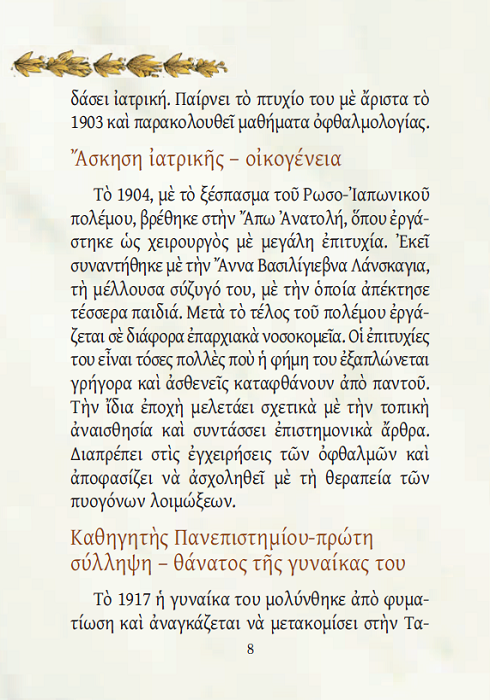 δάσει ἰατρική. Παίρνει τὸ πτυχίο του μὲ ἄριστα τὸ 1903 καὶ παρακολουθεῖ μαθήματα ὀφθαλμολογίας.

Ἄσκηση ἰατρικῆς – οἰκογένεια

Τὸ 1904, μὲ τὸ ξέσπασμα τοῦ Ρωσο-Ἰαπωνικοῦ πολέμου, βρέθηκε στὴν Ἄπω Ἀνατολή, ὅπου ἐργάστηκε ὡς χειρουργὸς μὲ μεγάλη ἐπιτυχία. Ἐκεῖ συναντήθηκε μὲ τὴν Ἄννα Βασιλίγιεβνα Λάνσκαγια, τὴ μέλλουσα σύζυγό του, μὲ τὴν ὁποία ἀπέκτησε τέσσερα παιδιά. Μετὰ τὸ τέλος τοῦ πολέμου ἐργάζεται σὲ διάφορα ἐπαρχιακὰ νοσοκομεῖα. Οἱ ἐπιτυχίες του εἶναι τόσες πολλὲς ποὺ ἡ φήμη του ἐξαπλώνεται γρήγορα καὶ ἀσθενεῖς καταφθάνουν ἀπὸ παντοῦ. Τὴν ἴδια ἐποχὴ μελετάει σχετικὰ μὲ τὴν τοπικὴ ἀναισθησία καὶ συντάσσει ἐπιστημονικὰ ἄρθρα. Διαπρέπει στὶς ἐγχειρήσεις τῶν ὀφθαλμῶν καὶ ἀποφασίζει νὰ ἀσχοληθεῖ μὲ τὴ θεραπεία τῶν πυογόνων λοιμώξεων.

Καθηγητὴς Πανεπιστημίου-πρώτη σύλληψη – θάνατος τῆς γυναίκας του

Τὸ 1917 ἡ γυναίκα του μολύνθηκε ἀπὸ φυματίωση καὶ ἀναγκάζεται νὰ μετακομίσει στὴν Τα-

8